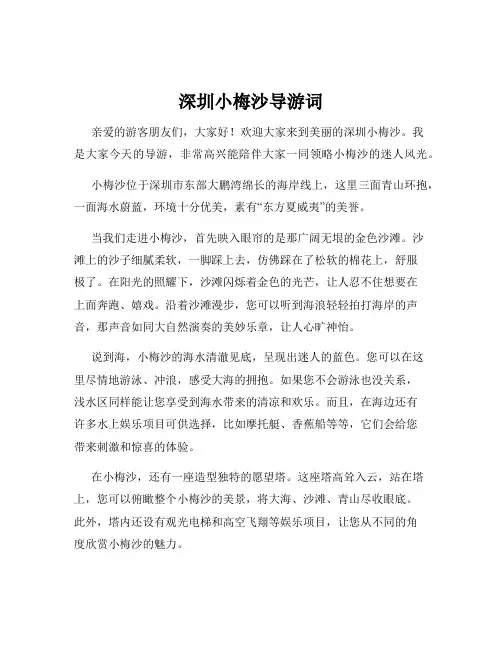 深圳小梅沙导游词

亲爱的游客朋友们，大家好！欢迎大家来到美丽的深圳小梅沙。我是大家今天的导游，非常高兴能陪伴大家一同领略小梅沙的迷人风光。

小梅沙位于深圳市东部大鹏湾绵长的海岸线上，这里三面青山环抱，一面海水蔚蓝，环境十分优美，素有“东方夏威夷”的美誉。

当我们走进小梅沙，首先映入眼帘的是那广阔无垠的金色沙滩。沙滩上的沙子细腻柔软，一脚踩上去，仿佛踩在了松软的棉花上，舒服极了。在阳光的照耀下，沙滩闪烁着金色的光芒，让人忍不住想要在上面奔跑、嬉戏。沿着沙滩漫步，您可以听到海浪轻轻拍打海岸的声音，那声音如同大自然演奏的美妙乐章，让人心旷神怡。

说到海，小梅沙的海水清澈见底，呈现出迷人的蓝色。您可以在这里尽情地游泳、冲浪，感受大海的拥抱。如果您不会游泳也没关系，浅水区同样能让您享受到海水带来的清凉和欢乐。而且，在海边还有许多水上娱乐项目可供选择，比如摩托艇、香蕉船等等，它们会给您带来刺激和惊喜的体验。

在小梅沙，还有一座造型独特的愿望塔。这座塔高耸入云，站在塔上，您可以俯瞰整个小梅沙的美景，将大海、沙滩、青山尽收眼底。此外，塔内还设有观光电梯和高空飞翔等娱乐项目，让您从不同的角度欣赏小梅沙的魅力。